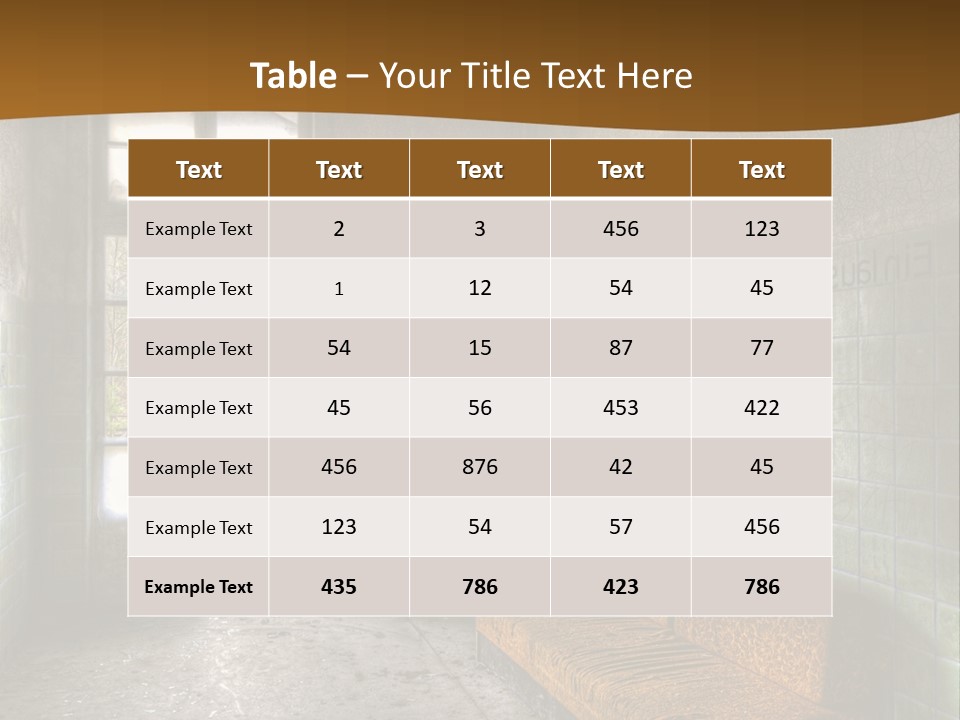 Table – Your Title Text Here

| Text | Text | Text | Text | Text |
|---|---|---|---|---|
| Example Text | 2 | 3 | 456 | 123 |
| Example Text | 1 | 12 | 54 | 45 |
| Example Text | 54 | 15 | 87 | 77 |
| Example Text | 45 | 56 | 453 | 422 |
| Example Text | 456 | 876 | 42 | 45 |
| Example Text | 123 | 54 | 57 | 456 |
| Example Text | 435 | 786 | 423 | 786 |